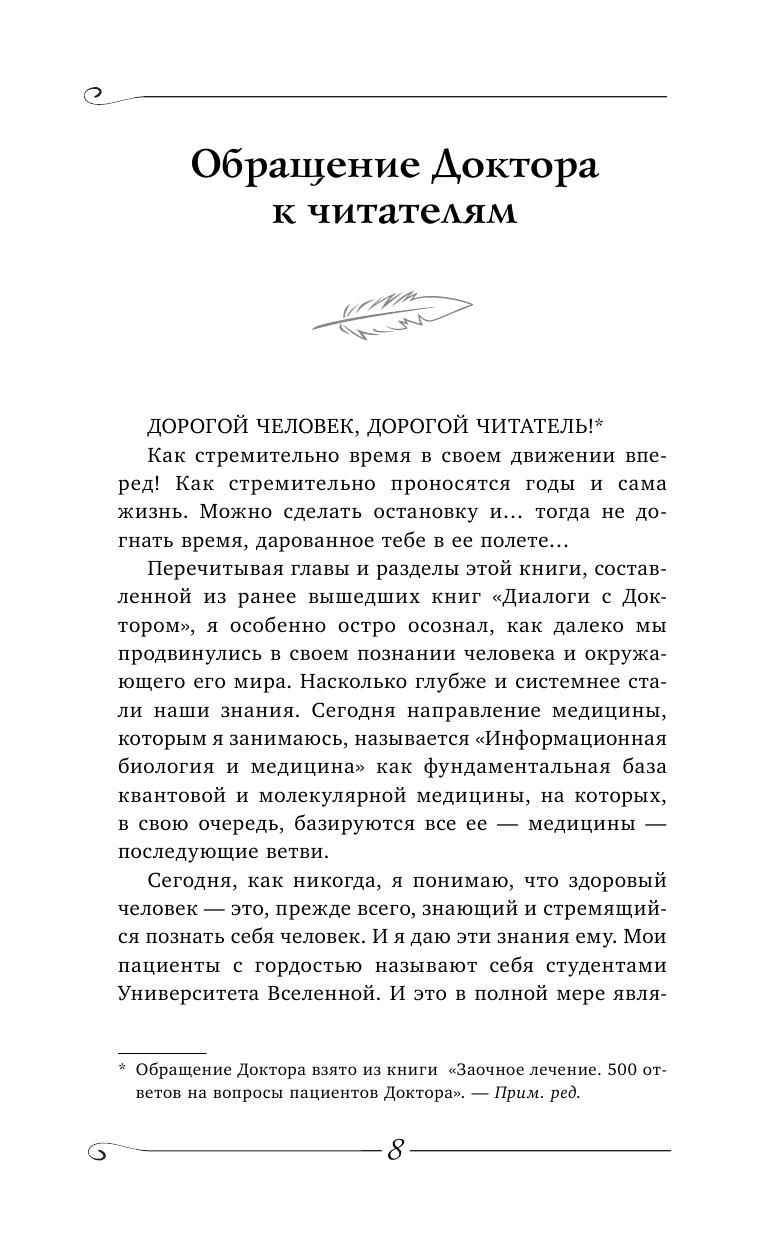 Обращение Доктора к читателям

ДОРОГОЙ ЧЕЛОВЕК, ДОРОГОЙ ЧИТАТЕЛЬ!*

Как стремительно время в своем движении вперед! Как стремительно проносятся годы и сама жизнь. Можно сделать остановку и... тогда не догнать время, дарованное тебе в ее полете...

Перечитывая главы и разделы этой книги, составленной из ранее вышедших книг «Диалоги с Доктором», я особенно остро осознал, как далеко мы продвинулись в своем познании человека и окружающего его мира. Насколько глубже и системнее стали наши знания. Сегодня направление медицины, которым я занимаюсь, называется «Информационная биология и медицина» как фундаментальная база квантовой и молекулярной медицины, на которых, в свою очередь, базируются все ее — медицины — последующие ветви.

Сегодня, как никогда, я понимаю, что здоровый человек — это, прежде всего, знающий и стремящийся познать себя человек. И я даю эти знания ему. Мои пациенты с гордостью называют себя студентами Университета Вселенной. И это в полной мере явля-

* Обращение Доктора взято из книги «Заочное лечение. 500 ответов на вопросы пациентов Доктора». — Прим. ред.

8